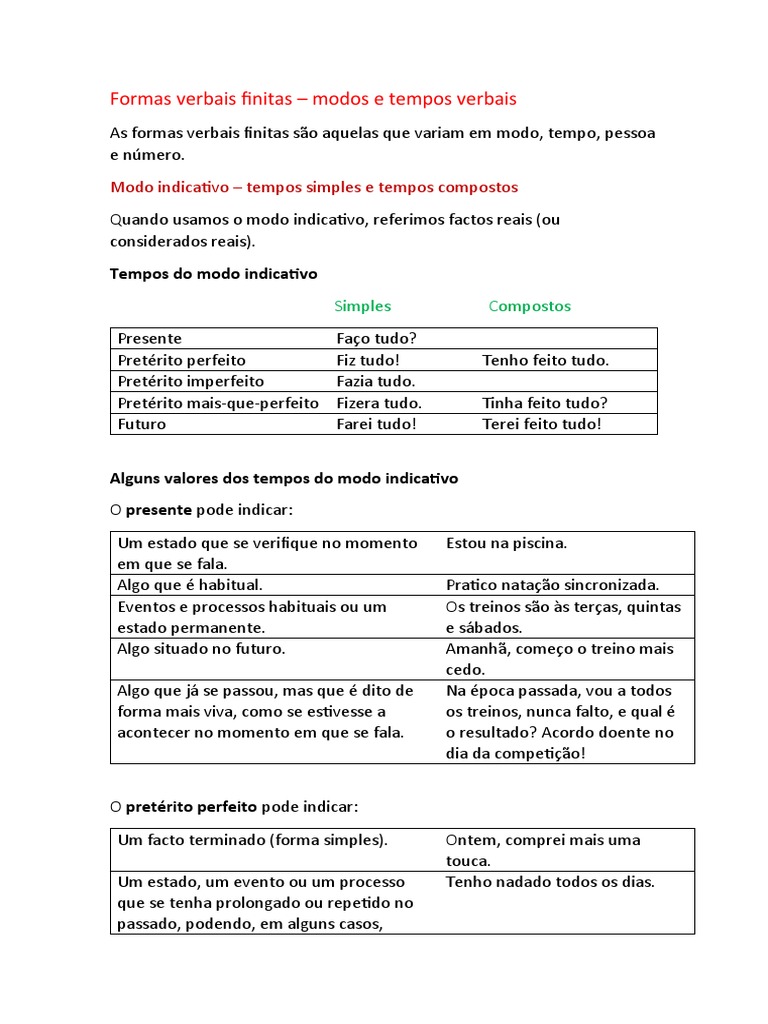 Formas verbais finitas – modos e tempos verbais

As formas verbais finitas são aquelas que variam em modo, tempo, pessoa e número.

Modo indicativo – tempos simples e tempos compostos

Quando usamos o modo indicativo, referimos factos reais (ou considerados reais).

Tempos do modo indicativo

| | Simples | Compostos |
|---|---|---|
| Presente | Faço tudo? | |
| Pretérito perfeito | Fiz tudo! | Tenho feito tudo. |
| Pretérito imperfeito | Fazia tudo. | |
| Pretérito mais-que-perfeito | Fizera tudo. | Tinha feito tudo? |
| Futuro | Farei tudo! | Terei feito tudo! |

Alguns valores dos tempos do modo indicativo

O presente pode indicar:

| | |
|---|---|
| Um estado que se verifique no momento em que se fala. | Estou na piscina. |
| Algo que é habitual. | Pratico natação sincronizada. |
| Eventos e processos habituais ou um estado permanente. | Os treinos são às terças, quintas e sábados. |
| Algo situado no futuro. | Amanhã, começo o treino mais cedo. |
| Algo que já se passou, mas que é dito de forma mais viva, como se estivesse a acontecer no momento em que se fala. | Na época passada, vou a todos os treinos, nunca falto, e qual é o resultado? Acordo doente no dia da competição! |

O pretérito perfeito pode indicar:

| | |
|---|---|
| Um facto terminado (forma simples). | Ontem, comprei mais uma touca. |
| Um estado, um evento ou um processo que se tenha prolongado ou repetido no passado, podendo, em alguns casos, | Tenho nadado todos os dias. |